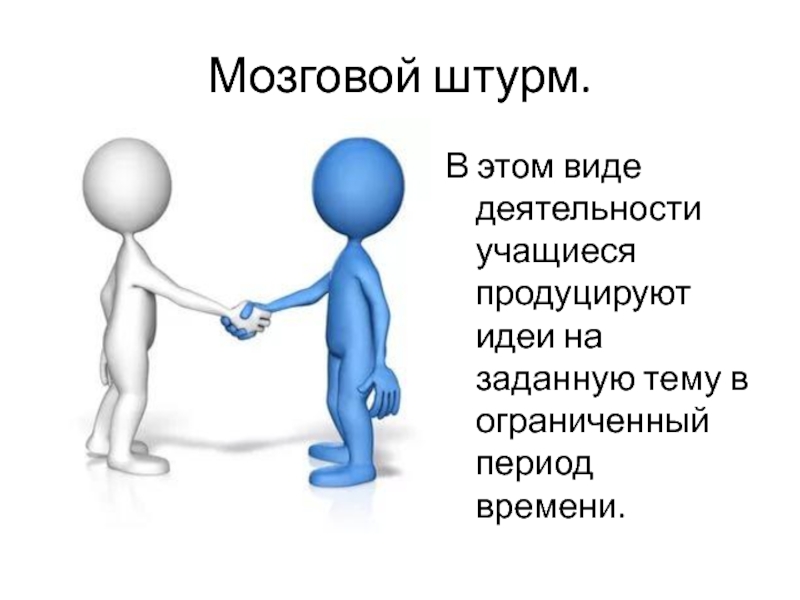 Мозговой штурм.

В этом виде деятельности учащиеся продуцируют идеи на заданную тему в ограниченный период времени.